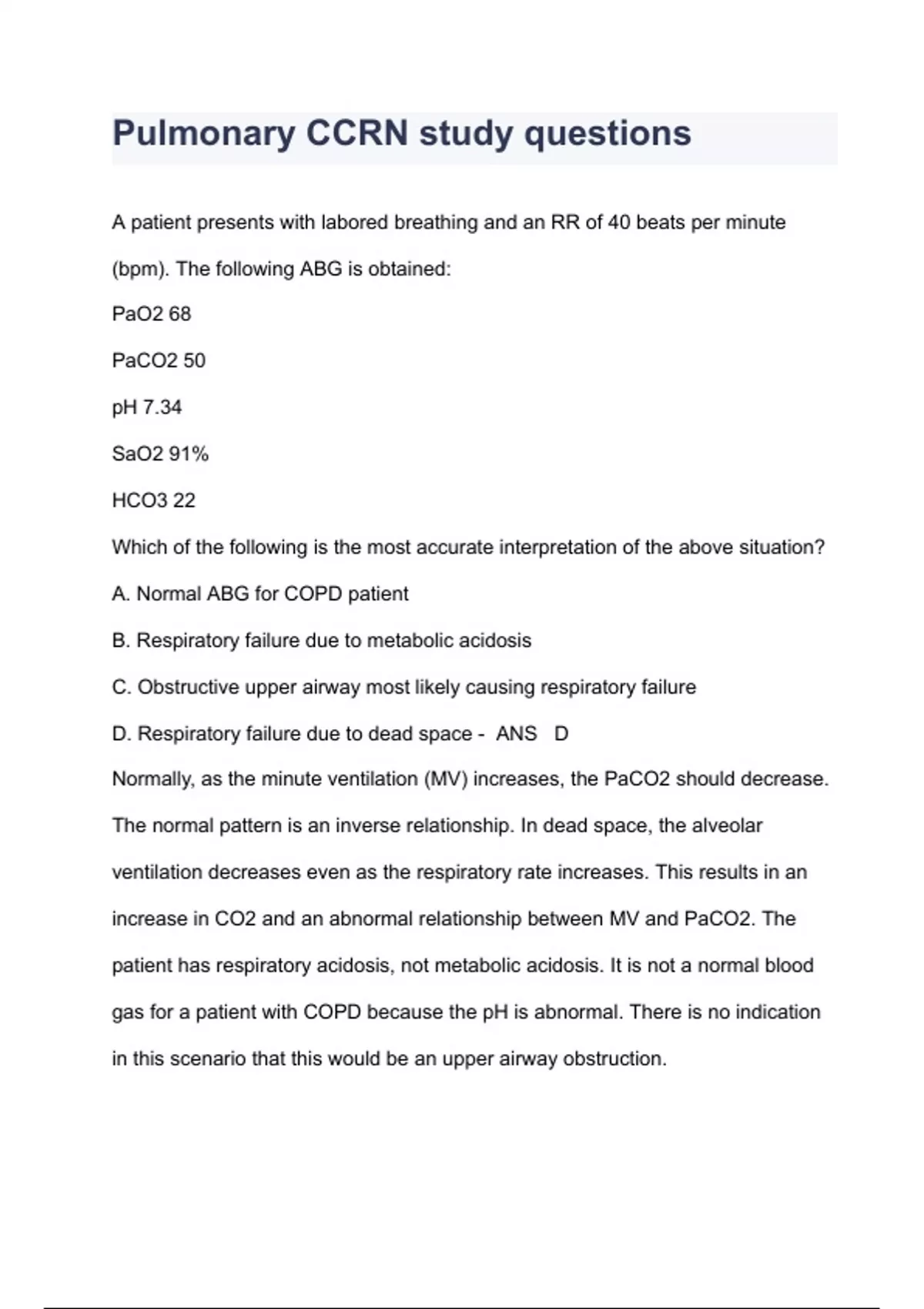 Pulmonary CCRN study questions

A patient presents with labored breathing and an RR of 40 beats per minute (bpm). The following ABG is obtained:

PaO2 68

PaCO2 50

pH 7.34

SaO2 91%

HCO3 22

Which of the following is the most accurate interpretation of the above situation?

A. Normal ABG for COPD patient

B. Respiratory failure due to metabolic acidosis

C. Obstructive upper airway most likely causing respiratory failure

D. Respiratory failure due to dead space - ANS D

Normally, as the minute ventilation (MV) increases, the PaCO2 should decrease. The normal pattern is an inverse relationship. In dead space, the alveolar ventilation decreases even as the respiratory rate increases. This results in an increase in CO2 and an abnormal relationship between MV and PaCO2. The patient has respiratory acidosis, not metabolic acidosis. It is not a normal blood gas for a patient with COPD because the pH is abnormal. There is no indication in this scenario that this would be an upper airway obstruction.